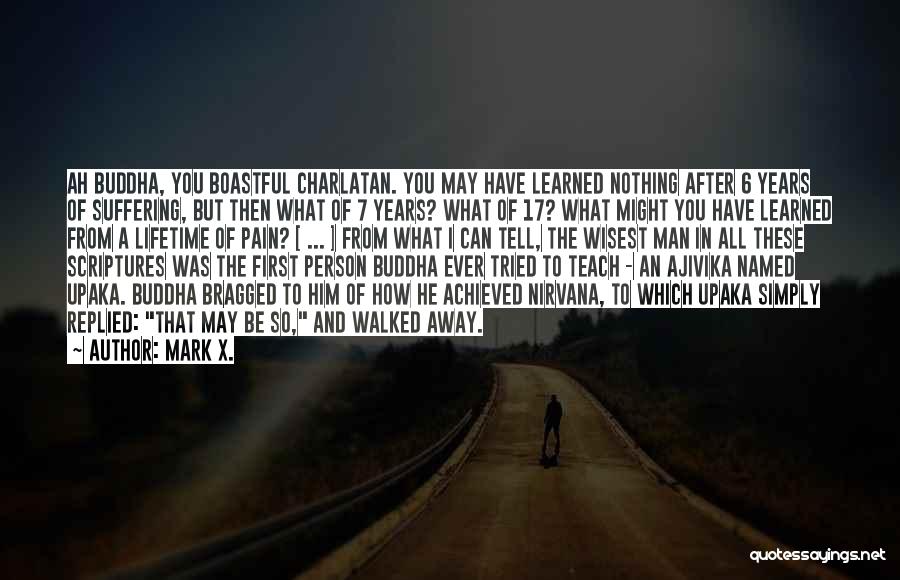 AH BUDDHA, YOU BOASTFUL CHARLATAN. YOU MAY HAVE LEARNED NOTHING AFTER 6 YEARS OF SUFFERING, BUT THEN WHAT OF 7 YEARS? WHAT OF 17? WHAT MIGHT YOU HAVE LEARNED FROM A LIFETIME OF PAIN? [ ... ] FROM WHAT I CAN TELL, THE WISEST MAN IN ALL THESE SCRIPTURES WAS THE FIRST PERSON BUDDHA EVER TRIED TO TEACH - AN AJIVIKA NAMED UPAKA. BUDDHA BRAGGED TO HIM OF HOW HE ACHIEVED NIRVANA, TO WHICH UPAKA SIMPLY REPLIED: "THAT MAY BE SO," AND WALKED AWAY.
~ AUTHOR: MARK X.

quotessayings.net